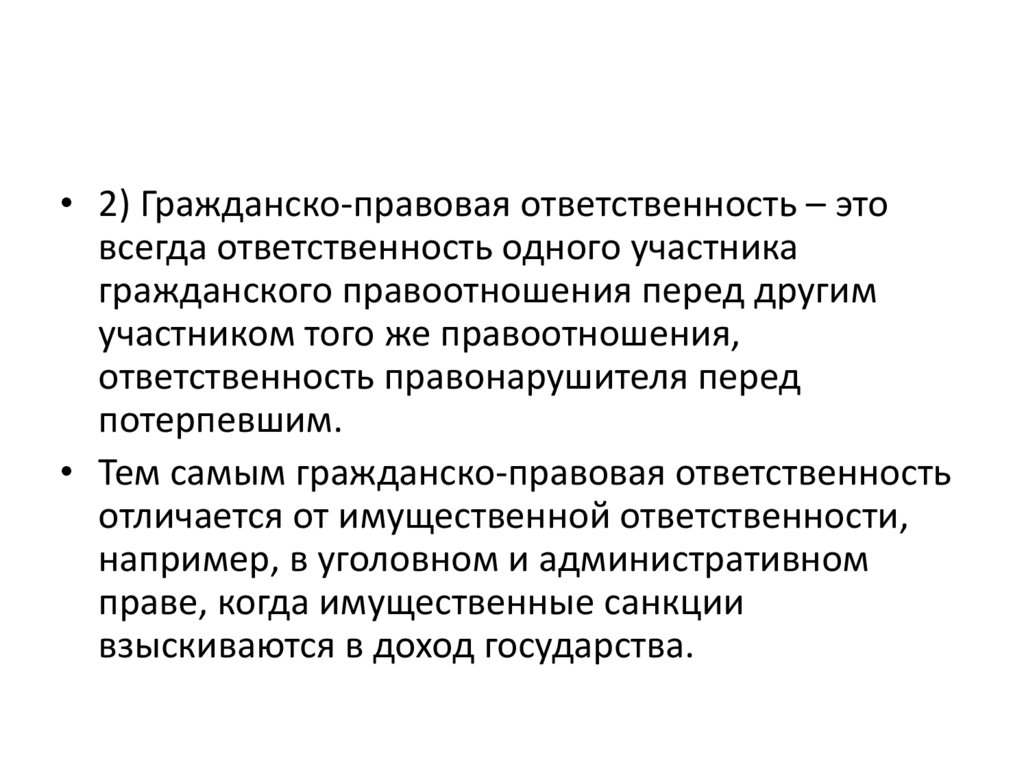 • 2) Гражданско-правовая ответственность – это всегда ответственность одного участника гражданского правоотношения перед другим участником того же правоотношения, ответственность правонарушителя перед потерпевшим.

• Тем самым гражданско-правовая ответственность отличается от имущественной ответственности, например, в уголовном и административном праве, когда имущественные санкции взыскиваются в доход государства.